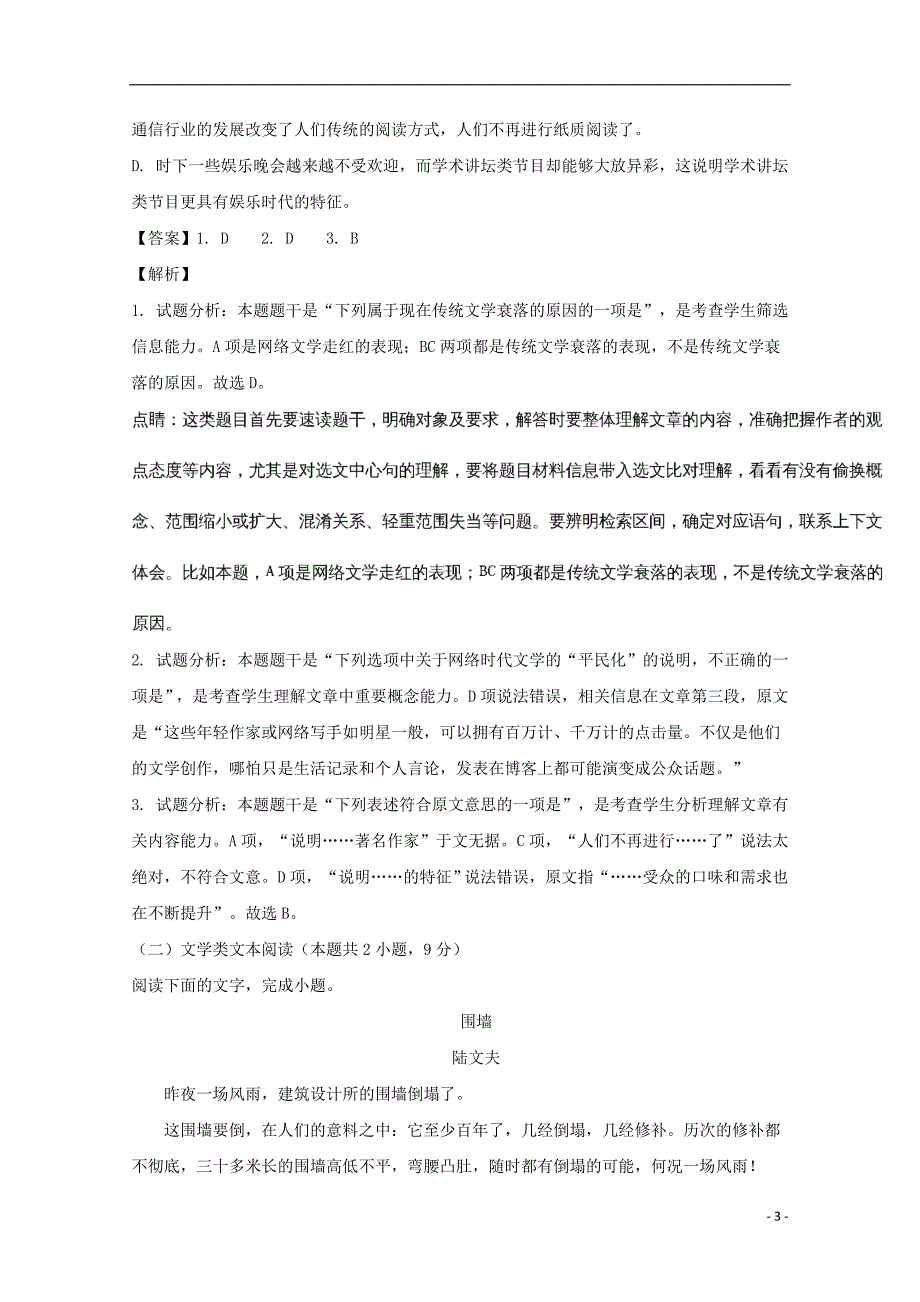 通信行业的发展改变了人们传统的阅读方式，人们不再进行纸质阅读了。

D. 时下一些娱乐晚会越来越不受欢迎，而学术讲坛类节目却能够大放异彩，这说明学术讲坛类节目更具有娱乐时代的特征。

【答案】1. D　 2. D　 3. B

【解析】

1. 试题分析：本题题干是“下列属于现在传统文学衰落的原因的一项是”，是考查学生筛选信息能力。A项是网络文学走红的表现；BC两项都是传统文学衰落的表现，不是传统文学衰落的原因。故选D。

点睛：这类题目首先要速读题干，明确对象及要求，解答时要整体理解文章的内容，准确把握作者的观点态度等内容，尤其是对选文中心句的理解，要将题目材料信息带入选文比对理解，看看有没有偷换概念、范围缩小或扩大、混淆关系、轻重范围失当等问题。要辨明检索区间，确定对应语句，联系上下文体会。比如本题，A项是网络文学走红的表现；BC两项都是传统文学衰落的表现，不是传统文学衰落的原因。

2. 试题分析：本题题干是“下列选项中关于网络时代文学的“平民化”的说明，不正确的一项是”，是考查学生理解文章中重要概念能力。D项说法错误，相关信息在文章第三段，原文是“这些年轻作家或网络写手如明星一般，可以拥有百万计、千万计的点击量。不仅是他们的文学创作，哪怕只是生活记录和个人言论，发表在博客上都可能演变成公众话题。”

3. 试题分析：本题题干是“下列表述符合原文意思的一项是”，是考查学生分析理解文章有关内容能力。A项，“说明……著名作家”于文无据。C项，“人们不再进行……了”说法太绝对，不符合文意。D项，“说明……的特征”说法错误，原文指“……受众的口味和需求也在不断提升”。故选B。

（二）文学类文本阅读（本题共2小题，9分）

阅读下面的文字，完成小题。

围墙

陆文夫

昨夜一场风雨，建筑设计所的围墙倒塌了。

这围墙要倒，在人们的意料之中：它至少百年了，几经倒塌，几经修补。历次的修补都不彻底，三十多米长的围墙高低不平，弯腰凸肚，随时都有倒塌的可能，何况一场风雨！

- 3 -